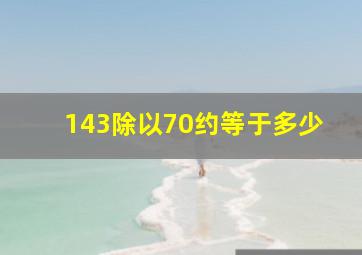 143除以70约等于多少